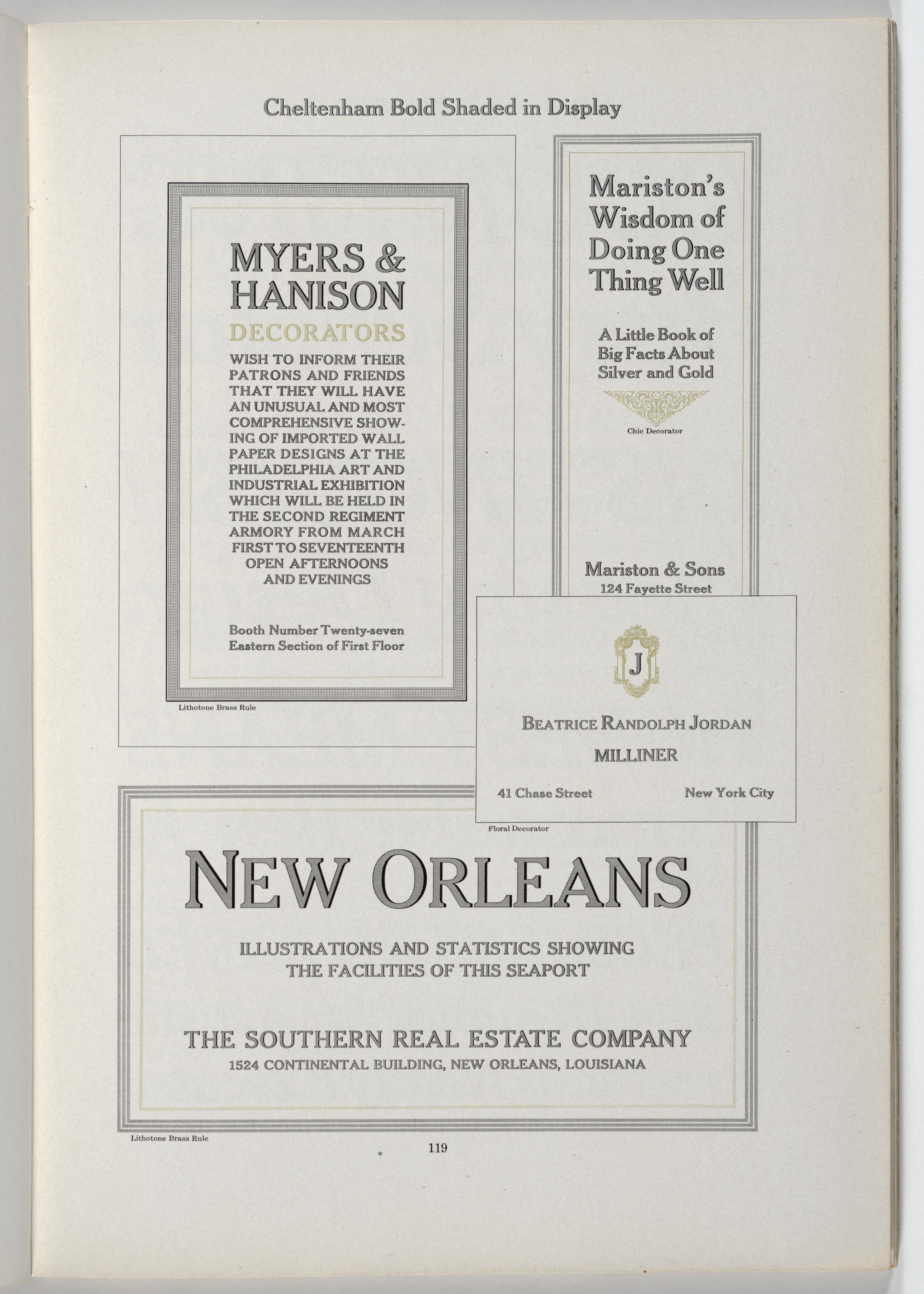 Cheltenham Bold Shaded in Display

MYERS & HANISON

DECORATORS

WISH TO INFORM THEIR PATRONS AND FRIENDS THAT THEY WILL HAVE AN UNUSUAL AND MOST COMPREHENSIVE SHOWING OF IMPORTED WALL PAPER DESIGNS AT THE PHILADELPHIA ART AND INDUSTRIAL EXHIBITION WHICH WILL BE HELD IN THE SECOND REGIMENT ARMORY FROM MARCH FIRST TO SEVENTEENTH OPEN AFTERNOONS AND EVENINGS

Booth Number Twenty-seven
Eastern Section of First Floor

Lithotone Brass Rule

Mariston's Wisdom of Doing One Thing Well

A Little Book of Big Facts About Silver and Gold

Chic Decorator

Mariston & Sons
124 Fayette Street

J

BEATRICE RANDOLPH JORDAN

MILLINER

41 Chase Street New York City

Floral Decorator

NEW ORLEANS

ILLUSTRATIONS AND STATISTICS SHOWING THE FACILITIES OF THIS SEAPORT

THE SOUTHERN REAL ESTATE COMPANY
1524 CONTINENTAL BUILDING, NEW ORLEANS, LOUISIANA

Lithotone Brass Rule

119